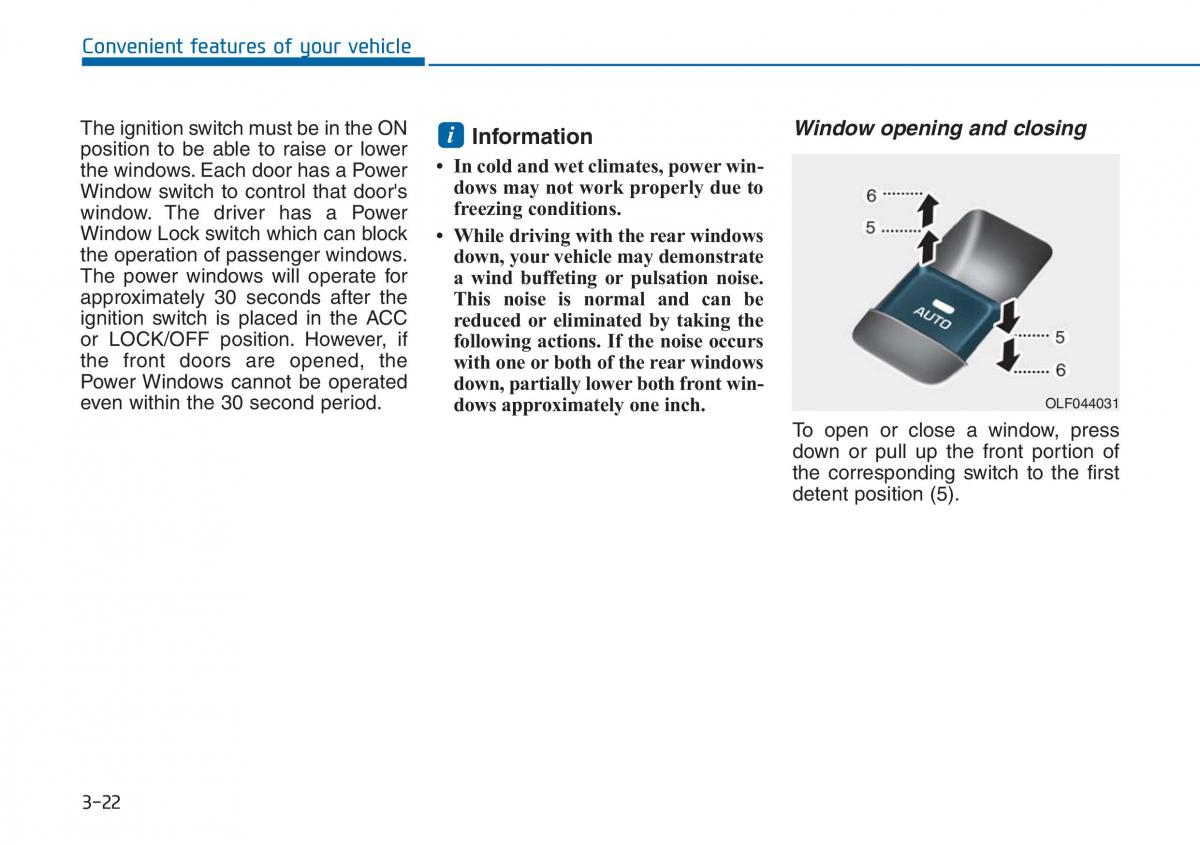 Convenient features of your vehicle

The ignition switch must be in the ON position to be able to raise or lower the windows. Each door has a Power Window switch to control that door's window. The driver has a Power Window Lock switch which can block the operation of passenger windows. The power windows will operate for approximately 30 seconds after the ignition switch is placed in the ACC or LOCK/OFF position. However, if the front doors are opened, the Power Windows cannot be operated even within the 30 second period.

i Information

• In cold and wet climates, power windows may not work properly due to freezing conditions.

• While driving with the rear windows down, your vehicle may demonstrate a wind buffeting or pulsation noise. This noise is normal and can be reduced or eliminated by taking the following actions. If the noise occurs with one or both of the rear windows down, partially lower both front windows approximately one inch.

Window opening and closing

6
5
AUTO
5
6
OLF044031

To open or close a window, press down or pull up the front portion of the corresponding switch to the first detent position (5).

3-22